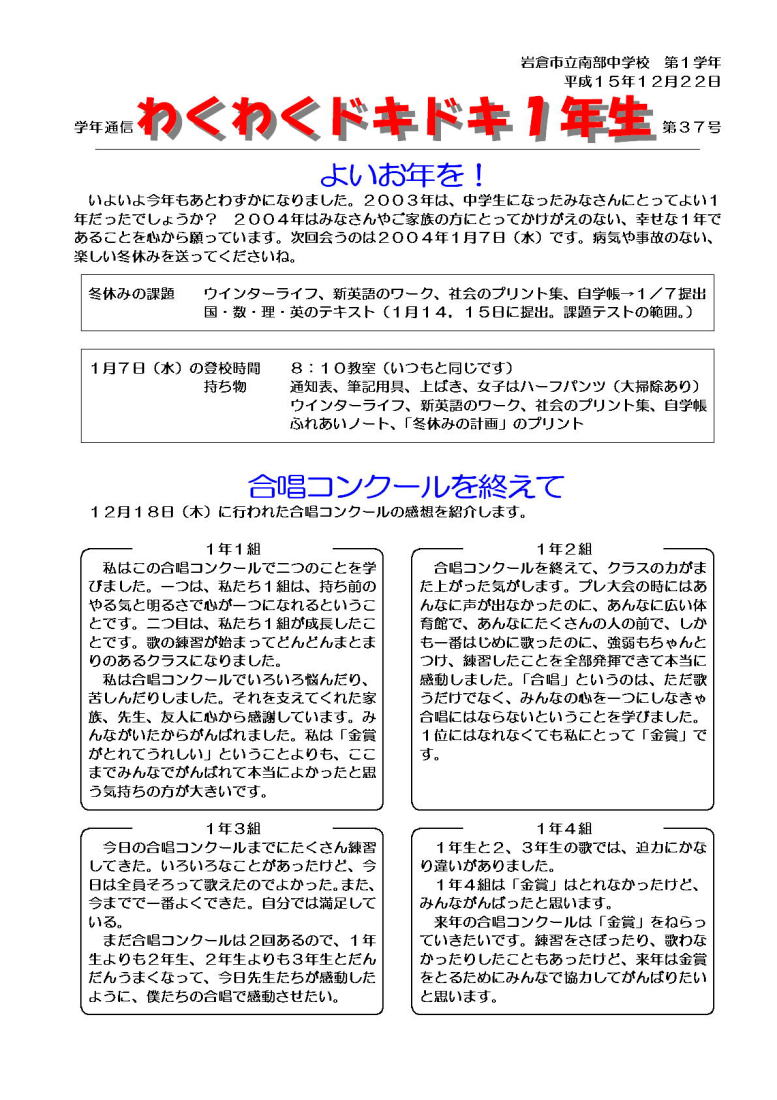 岩倉市立南部中学校　第１学年
平成１５年１２月２２日

学年通信　わくわくドキドキ１年生　第３７号

よいお年を！

いよいよ今年もあとわずかになりました。２００３年は、中学生になったみなさんにとってよい１年だったでしょうか？　２００４年はみなさんやご家族の方にとってかけがえのない、幸せな１年であることを心から願っています。次回会うのは２００４年１月７日（水）です。病気や事故のない、楽しい冬休みを送ってくださいね。

冬休みの課題　ウインターライフ、新英語のワーク、社会のプリント集、自学帳→１／７提出
国・数・理・英のテキスト（１月１４，１５日に提出。課題テストの範囲。）

１月７日（水）の登校時間　８：１０教室（いつもと同じです）
持ち物　通知表、筆記用具、上ばき、女子はハーフパンツ（大掃除あり）
ウインターライフ、新英語のワーク、社会のプリント集、自学帳
ふれあいノート、「冬休みの計画」のプリント

合唱コンクールを終えて

１２月１８日（木）に行われた合唱コンクールの感想を紹介します。

１年１組
私はこの合唱コンクールで二つのことを学びました。一つは、私たち１組は、持ち前のやる気と明るさで心が一つになれるということです。二つ目は、私たち１組が成長したことです。歌の練習が始まってどんどんまとまりのあるクラスになりました。
私は合唱コンクールでいろいろ悩んだり、苦しんだりしました。それを支えてくれた家族、先生、友人に心から感謝しています。みんながいたからがんばれました。私は「金賞がとれてうれしい」ということよりも、ここまでみんなでがんばれて本当によかったと思う気持ちの方が大きいです。

１年２組
合唱コンクールを終えて、クラスの力がまた上がった気がします。プレ大会の時にはあんなに声が出なかったのに、あんなに広い体育館で、あんなにたくさんの人の前で、しかも一番はじめに歌ったのに、強弱もちゃんとつけ、練習したことを全部発揮できて本当に感動しました。「合唱」というのは、ただ歌うだけでなく、みんなの心を一つにしなきゃ合唱にはならないということを学びました。１位にはなれなくても私にとって「金賞」です。

１年３組
今日の合唱コンクールまでにたくさん練習してきた。いろいろなことがあったけど、今日は全員そろって歌えたのでよかった。また、今までで一番よくできた。自分では満足している。
まだ合唱コンクールは２回あるので、１年生よりも２年生、２年生よりも３年生とだんだんうまくなって、今日先生たちが感動したように、僕たちの合唱で感動させたい。

１年４組
１年生と２、３年生の歌では、迫力にかなり違いがありました。
１年４組は「金賞」はとれなかったけど、みんながんばったと思います。
来年の合唱コンクールは「金賞」をねらっていきたいです。練習をさぼったり、歌わなかったりしたこともあったけど、来年は金賞をとるためにみんなで協力してがんばりたいと思います。